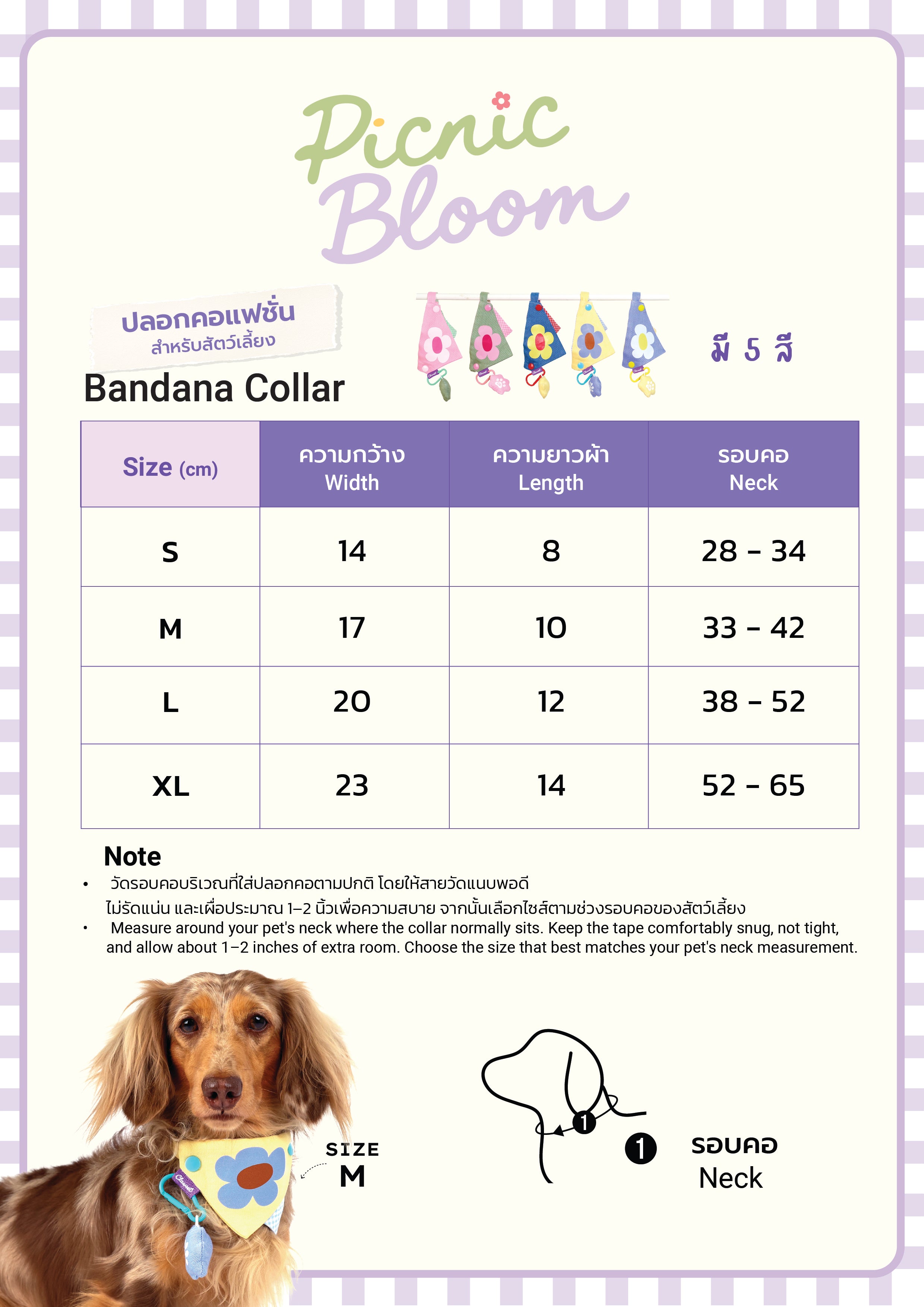 Picnic Bloom

ปลอกคอแฟชั่น
สำหรับสัตว์เลี้ยง

Bandana Collar

มี 5 สี

| Size (cm) | ความกว้าง Width | ความยาวผ้า Length | รอบคอ Neck |
|---|---|---|---|
| S | 14 | 8 | 28 - 34 |
| M | 17 | 10 | 33 - 42 |
| L | 20 | 12 | 38 - 52 |
| XL | 23 | 14 | 52 - 65 |

Note
• วัดรอบคอบริเวณที่ใส่ปลอกคอตามปกติ โดยให้สายวัดแนบพอดี ไม่รัดแน่น และเผื่อประมาณ 1–2 นิ้วเพื่อความสบาย จากนั้นเลือกไซส์ตามช่วงรอบคอของสัตว์เลี้ยง
• Measure around your pet's neck where the collar normally sits. Keep the tape comfortably snug, not tight, and allow about 1–2 inches of extra room. Choose the size that best matches your pet's neck measurement.

SIZE
M

1

1 รอบคอ
Neck